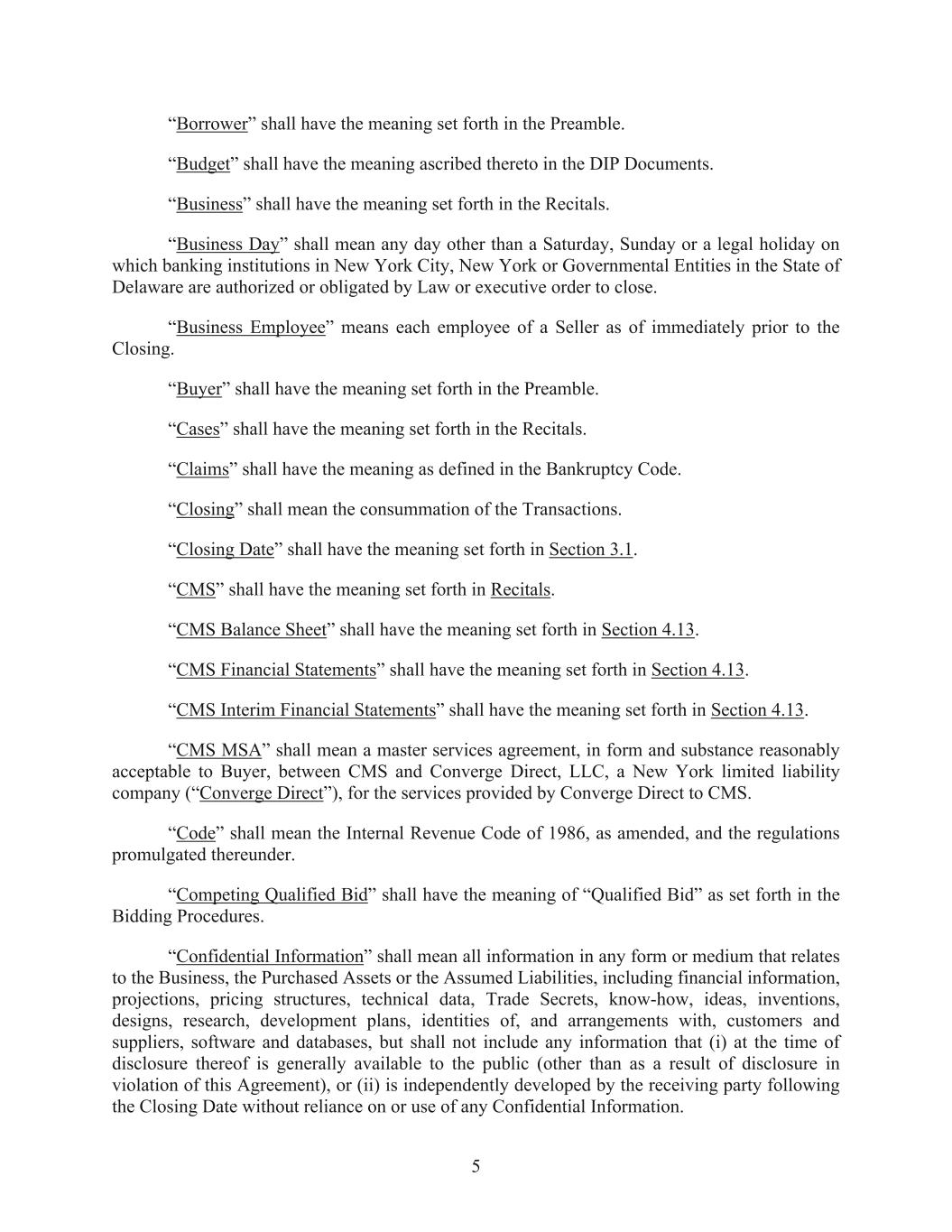 “Borrower” shall have the meaning set forth in the Preamble.

“Budget” shall have the meaning ascribed thereto in the DIP Documents.

“Business” shall have the meaning set forth in the Recitals.

“Business Day” shall mean any day other than a Saturday, Sunday or a legal holiday on which banking institutions in New York City, New York or Governmental Entities in the State of Delaware are authorized or obligated by Law or executive order to close.

“Business Employee” means each employee of a Seller as of immediately prior to the Closing.

“Buyer” shall have the meaning set forth in the Preamble.

“Cases” shall have the meaning set forth in the Recitals.

“Claims” shall have the meaning as defined in the Bankruptcy Code.

“Closing” shall mean the consummation of the Transactions.

“Closing Date” shall have the meaning set forth in Section 3.1.

“CMS” shall have the meaning set forth in Recitals.

“CMS Balance Sheet” shall have the meaning set forth in Section 4.13.

“CMS Financial Statements” shall have the meaning set forth in Section 4.13.

“CMS Interim Financial Statements” shall have the meaning set forth in Section 4.13.

“CMS MSA” shall mean a master services agreement, in form and substance reasonably acceptable to Buyer, between CMS and Converge Direct, LLC, a New York limited liability company (“Converge Direct”), for the services provided by Converge Direct to CMS.

“Code” shall mean the Internal Revenue Code of 1986, as amended, and the regulations promulgated thereunder.

“Competing Qualified Bid” shall have the meaning of “Qualified Bid” as set forth in the Bidding Procedures.

“Confidential Information” shall mean all information in any form or medium that relates to the Business, the Purchased Assets or the Assumed Liabilities, including financial information, projections, pricing structures, technical data, Trade Secrets, know-how, ideas, inventions, designs, research, development plans, identities of, and arrangements with, customers and suppliers, software and databases, but shall not include any information that (i) at the time of disclosure thereof is generally available to the public (other than as a result of disclosure in violation of this Agreement), or (ii) is independently developed by the receiving party following the Closing Date without reliance on or use of any Confidential Information.

5